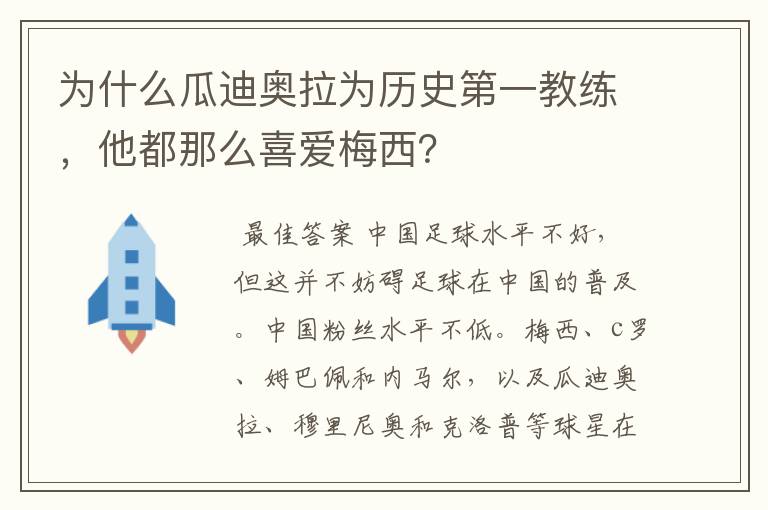 为什么瓜迪奥拉为历史第一教练，他都那么喜爱梅西？

最佳答案 中国足球水平不好，但这并不妨碍足球在中国的普及。中国粉丝水平不低。梅西、C罗、姆巴佩和内马尔，以及瓜迪奥拉、穆里尼奥和克洛普等球星在